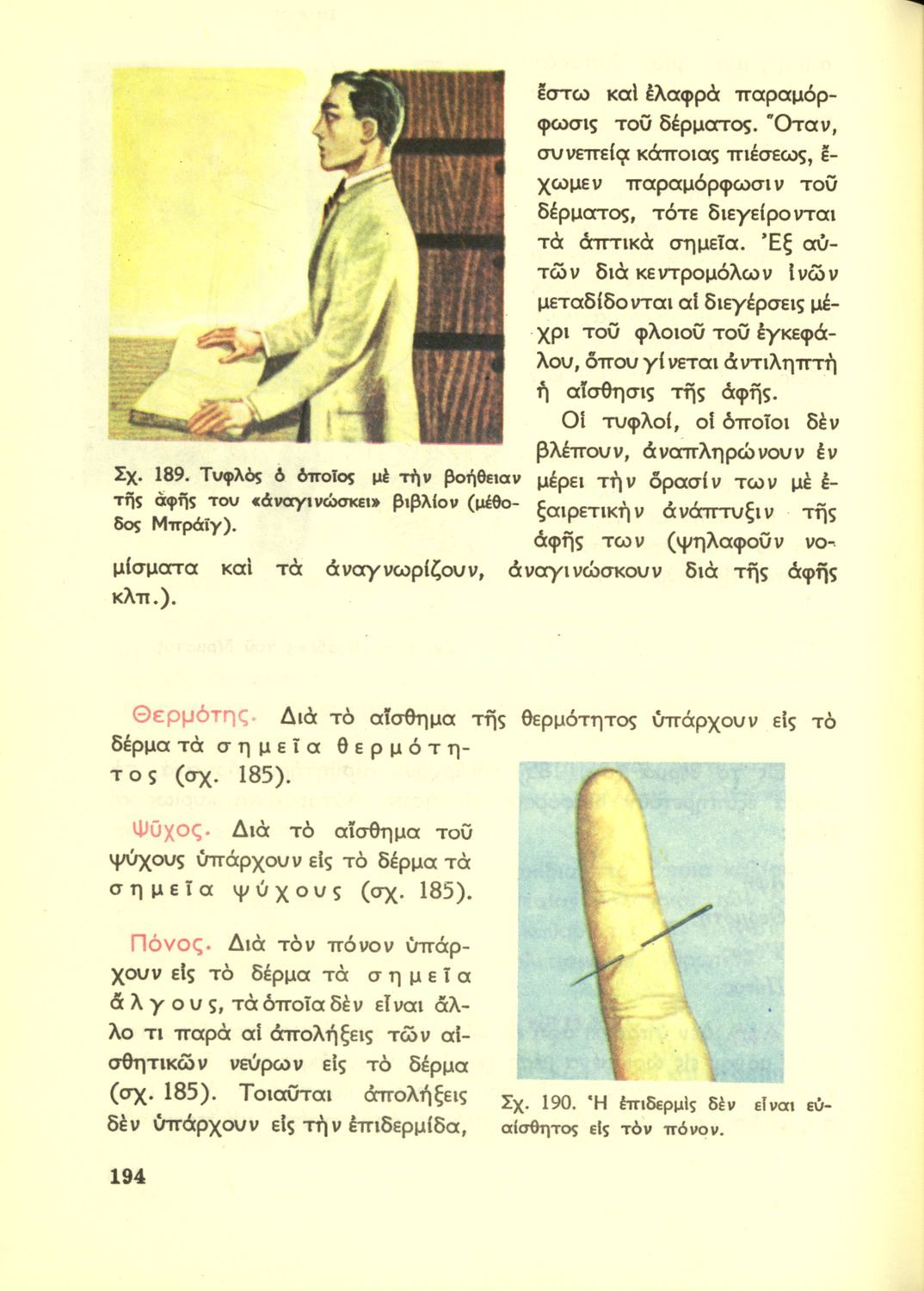 ἔστω καὶ ἐλαφρὰ παραμόρφωσις τοῦ δέρματος. Ὅταν, συνεπείᾳ κάποιας πιέσεως, ἔχωμεν παραμόρφωσιν τοῦ δέρματος, τότε διεγείρονται τὰ ἁπτικὰ σημεῖα. Ἐξ αὐτῶν διὰ κεντρομόλων ἰνῶν μεταδίδονται αἱ διεγέρσεις μέχρι τοῦ φλοιοῦ τοῦ ἐγκεφάλου, ὅπου γίνεται ἀντιληπτὴ ἡ αἴσθησις τῆς ἁφῆς.

Οἱ τυφλοί, οἱ ὁποῖοι δὲν βλέπουν, ἀναπληρώνουν ἐν μέρει τὴν ὅρασίν των μὲ ἐξαιρετικὴν ἀνάπτυξιν τῆς ἁφῆς των (ψηλαφοῦν νομίσματα καὶ τὰ ἀναγνωρίζουν, ἀναγινώσκουν διὰ τῆς ἁφῆς κλπ.).

Σχ. 189. Τυφλὸς ὁ ὁποῖος μὲ τὴν βοήθειαν τῆς ἁφῆς του «ἀναγινώσκει» βιβλίον (μέθοδος Μπράϊγ).

Θερμότης. Διὰ τὸ αἴσθημα τῆς θερμότητος ὑπάρχουν εἰς τὸ δέρμα τὰ σημεῖα θερμότητος (σχ. 185).

Ψῦχος. Διὰ τὸ αἴσθημα τοῦ ψύχους ὑπάρχουν εἰς τὸ δέρμα τὰ σημεῖα ψύχους (σχ. 185).

Πόνος. Διὰ τὸν πόνον ὑπάρχουν εἰς τὸ δέρμα τὰ σημεῖα ἄλγους, τὰ ὁποῖα δὲν εἶναι ἄλλο τι παρὰ αἱ ἀπολήξεις τῶν αἰσθητικῶν νεύρων εἰς τὸ δέρμα (σχ. 185). Τοιαῦται ἀπολήξεις δὲν ὑπάρχουν εἰς τὴν ἐπιδερμίδα,

Σχ. 190. Ἡ ἐπιδερμὶς δὲν εἶναι εὐαίσθητος εἰς τὸν πόνον.

194